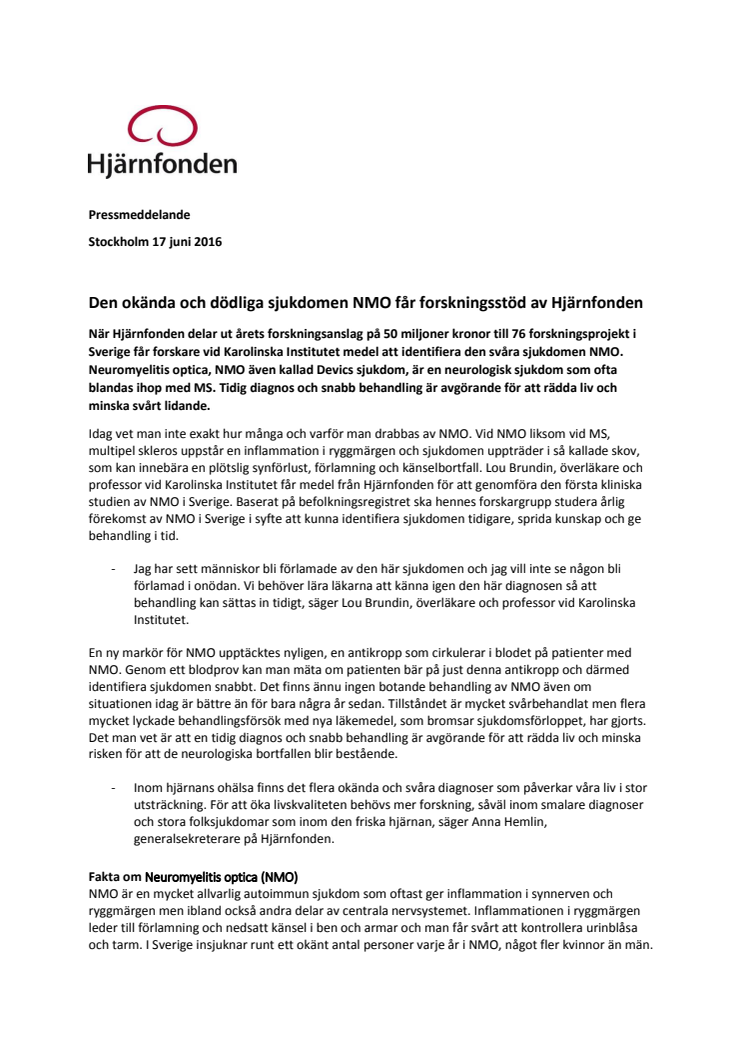 Hjärnfonden

Pressmeddelande

Stockholm 17 juni 2016

Den okända och dödliga sjukdomen NMO får forskningsstöd av Hjärnfonden

När Hjärnfonden delar ut årets forskningsanslag på 50 miljoner kronor till 76 forskningsprojekt i Sverige får forskare vid Karolinska Institutet medel att identifiera den svåra sjukdomen NMO. Neuromyelitis optica, NMO även kallad Devics sjukdom, är en neurologisk sjukdom som ofta blandas ihop med MS. Tidig diagnos och snabb behandling är avgörande för att rädda liv och minska svårt lidande.

Idag vet man inte exakt hur många och varför man drabbas av NMO. Vid NMO liksom vid MS, multipel skleros uppstår en inflammation i ryggmärgen och sjukdomen uppträder i så kallade skov, som kan innebära en plötslig synförlust, förlamning och känselbortfall. Lou Brundin, överläkare och professor vid Karolinska Institutet får medel från Hjärnfonden för att genomföra den första kliniska studien av NMO i Sverige. Baserat på befolkningsregistret ska hennes forskargrupp studera årlig förekomst av NMO i Sverige i syfte att kunna identifiera sjukdomen tidigare, sprida kunskap och ge behandling i tid.

- Jag har sett människor bli förlamade av den här sjukdomen och jag vill inte se någon bli förlamad i onödan. Vi behöver lära läkarna att känna igen den här diagnosen så att behandling kan sättas in tidigt, säger Lou Brundin, överläkare och professor vid Karolinska Institutet.

En ny markör för NMO upptäcktes nyligen, en antikropp som cirkulerar i blodet på patienter med NMO. Genom ett blodprov kan man mäta om patienten bär på just denna antikropp och därmed identifiera sjukdomen snabbt. Det finns ännu ingen botande behandling av NMO även om situationen idag är bättre än för bara några år sedan. Tillståndet är mycket svårbehandlat men flera mycket lyckade behandlingsförsök med nya läkemedel, som bromsar sjukdomsförloppet, har gjorts. Det man vet är att en tidig diagnos och snabb behandling är avgörande för att rädda liv och minska risken för att de neurologiska bortfallen blir bestående.

- Inom hjärnans ohälsa finns det flera okända och svåra diagnoser som påverkar våra liv i stor utsträckning. För att öka livskvaliteten behövs mer forskning, såväl inom smalare diagnoser och stora folksjukdomar som inom den friska hjärnan, säger Anna Hemlin, generalsekreterare på Hjärnfonden.

Fakta om Neuromyelitis optica (NMO)
NMO är en mycket allvarlig autoimmun sjukdom som oftast ger inflammation i synnerven och ryggmärgen men ibland också andra delar av centrala nervsystemet. Inflammationen i ryggmärgen leder till förlamning och nedsatt känsel i ben och armar och man får svårt att kontrollera urinblåsa och tarm. I Sverige insjuknar runt ett okänt antal personer varje år i NMO, något fler kvinnor än män.